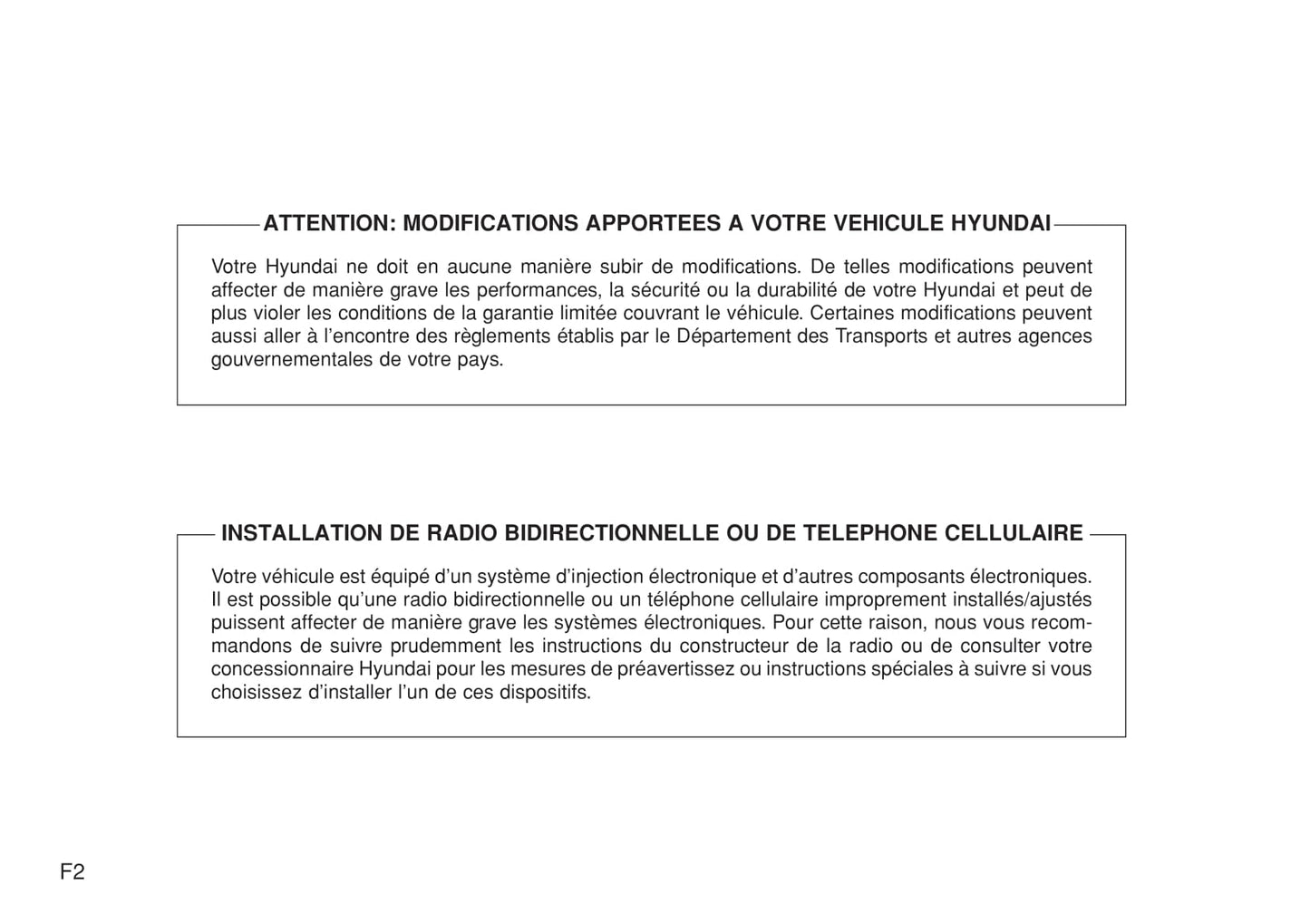 ATTENTION: MODIFICATIONS APPORTEES A VOTRE VEHICULE HYUNDAI

Votre Hyundai ne doit en aucune manière subir de modifications. De telles modifications peuvent affecter de manière grave les performances, la sécurité ou la durabilité de votre Hyundai et peut de plus violer les conditions de la garantie limitée couvrant le véhicule. Certaines modifications peuvent aussi aller à l'encontre des règlements établis par le Département des Transports et autres agences gouvernementales de votre pays.

INSTALLATION DE RADIO BIDIRECTIONNELLE OU DE TELEPHONE CELLULAIRE

Votre véhicule est équipé d'un système d'injection électronique et d'autres composants électroniques. Il est possible qu'une radio bidirectionnelle ou un téléphone cellulaire improprement installés/ajustés puissent affecter de manière grave les systèmes électroniques. Pour cette raison, nous vous recommandons de suivre prudemment les instructions du constructeur de la radio ou de consulter votre concessionnaire Hyundai pour les mesures de préavertissez ou instructions spéciales à suivre si vous choisissez d'installer l'un de ces dispositifs.

F2